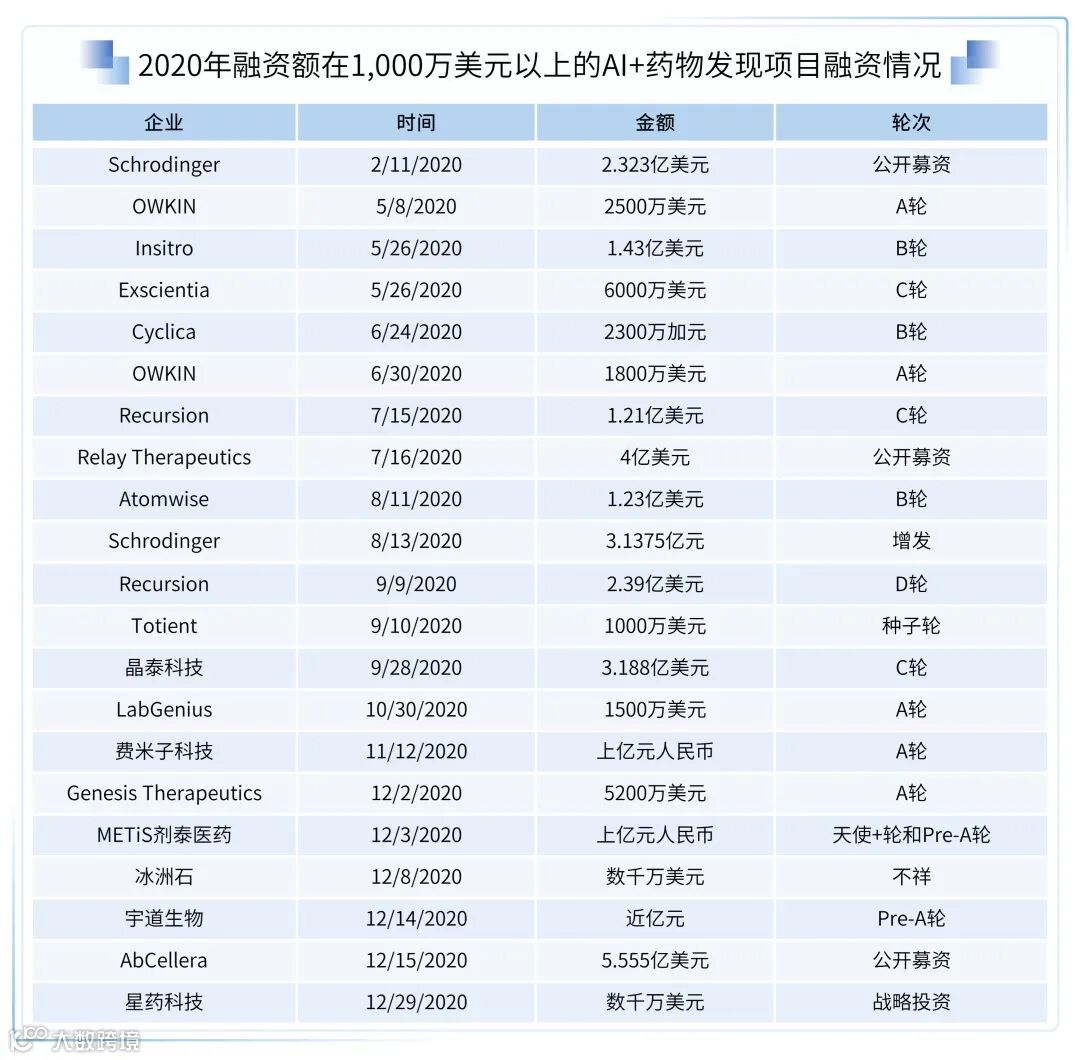 2020年融资额在1,000万美元以上的AI+药物发现项目融资情况

| 企业 | 时间 | 金额 | 轮次 |
|---|---|---|---|
| Schrodinger | 2/11/2020 | 2.323亿美元 | 公开募资 |
| OWKIN | 5/8/2020 | 2500万美元 | A轮 |
| Insitro | 5/26/2020 | 1.43亿美元 | B轮 |
| Exscientia | 5/26/2020 | 6000万美元 | C轮 |
| Cyclica | 6/24/2020 | 2300万加元 | B轮 |
| OWKIN | 6/30/2020 | 1800万美元 | A轮 |
| Recursion | 7/15/2020 | 1.21亿美元 | C轮 |
| Relay Therapeutics | 7/16/2020 | 4亿美元 | 公开募资 |
| Atomwise | 8/11/2020 | 1.23亿美元 | B轮 |
| Schrodinger | 8/13/2020 | 3.1375亿元 | 增发 |
| Recursion | 9/9/2020 | 2.39亿美元 | D轮 |
| Totient | 9/10/2020 | 1000万美元 | 种子轮 |
| 晶泰科技 | 9/28/2020 | 3.188亿美元 | C轮 |
| LabGenius | 10/30/2020 | 1500万美元 | A轮 |
| 费米子科技 | 11/12/2020 | 上亿元人民币 | A轮 |
| Genesis Therapeutics | 12/2/2020 | 5200万美元 | A轮 |
| METiS剂泰医药 | 12/3/2020 | 上亿元人民币 | 天使+轮和Pre-A轮 |
| 冰洲石 | 12/8/2020 | 数千万美元 | 不祥 |
| 宇道生物 | 12/14/2020 | 近亿元 | Pre-A轮 |
| AbCellera | 12/15/2020 | 5.555亿美元 | 公开募资 |
| 星药科技 | 12/29/2020 | 数千万美元 | 战略投资 |

大数跨境